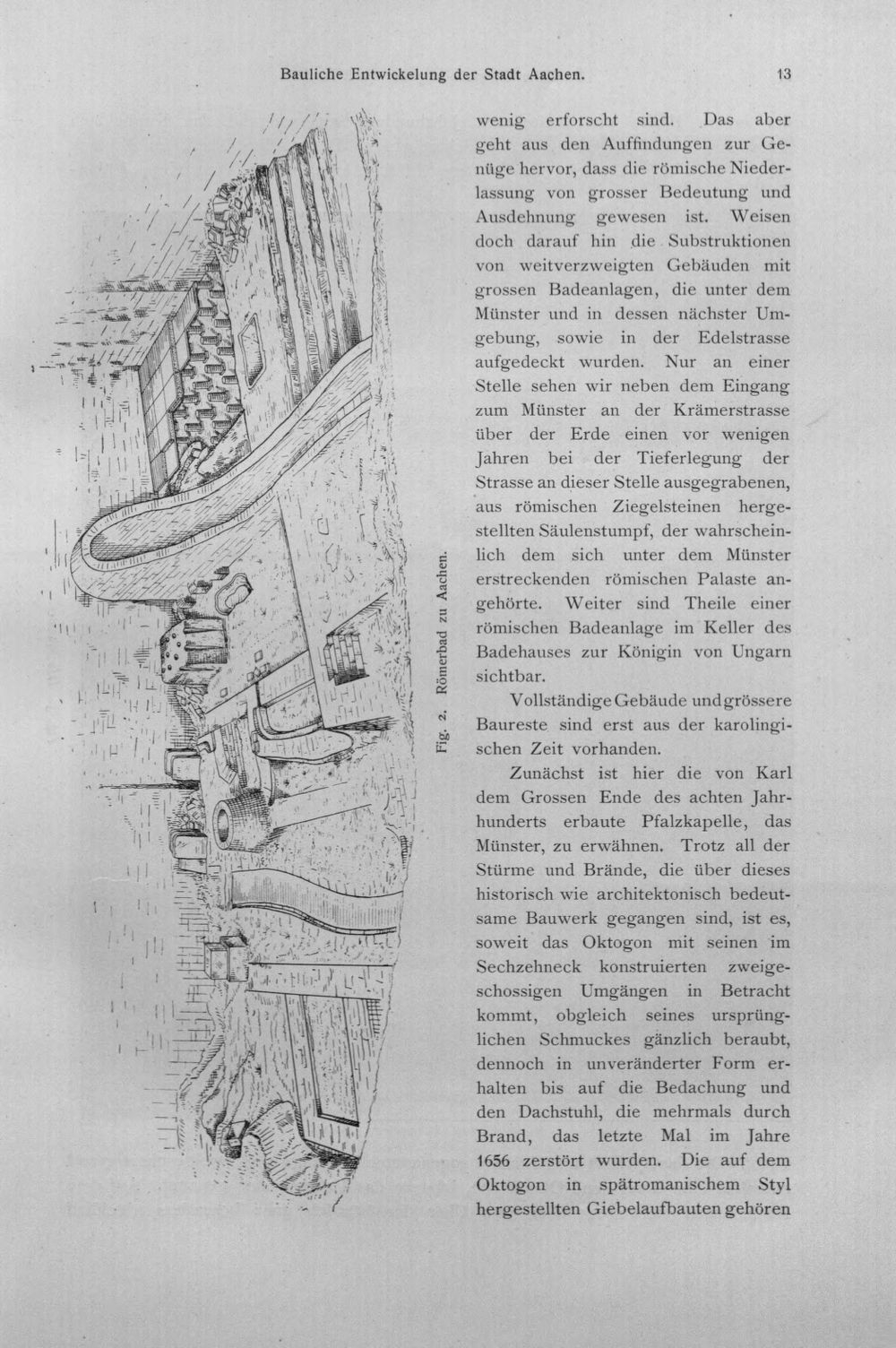 Bauliche Entwickelung der Stadt Aachen.

13

Fig. 2. Römerbad zu Aachen.

wenig erforscht sind. Das aber geht aus den Auffindungen zur Genüge hervor, dass die römische Niederlassung von grosser Bedeutung und Ausdehnung gewesen ist. Weisen doch darauf hin die Substruktionen von weitverzweigten Gebäuden mit grossen Badeanlagen, die unter dem Münster und in dessen nächster Umgebung, sowie in der Edelstrasse aufgedeckt wurden. Nur an einer Stelle sehen wir neben dem Eingang zum Münster an der Krämerstrasse über der Erde einen vor wenigen Jahren bei der Tieferlegung der Strasse an dieser Stelle ausgegrabenen, aus römischen Ziegelsteinen hergestellten Säulenstumpf, der wahrscheinlich dem sich unter dem Münster erstreckenden römischen Palaste angehörte. Weiter sind Theile einer römischen Badeanlage im Keller des Badehauses zur Königin von Ungarn sichtbar.

Vollständige Gebäude und grössere Baureste sind erst aus der karolingischen Zeit vorhanden.

Zunächst ist hier die von Karl dem Grossen Ende des achten Jahrhunderts erbaute Pfalzkapelle, das Münster, zu erwähnen. Trotz all der Stürme und Brände, die über dieses historisch wie architektonisch bedeutsame Bauwerk gegangen sind, ist es, soweit das Oktogon mit seinen im Sechzehneck konstruierten zweigeschossigen Umgängen in Betracht kommt, obgleich seines ursprünglichen Schmuckes gänzlich beraubt, dennoch in unveränderter Form erhalten bis auf die Bedachung und den Dachstuhl, die mehrmals durch Brand, das letzte Mal im Jahre 1656 zerstört wurden. Die auf dem Oktogon in spätromanischem Styl hergestellten Giebelaufbauten gehören